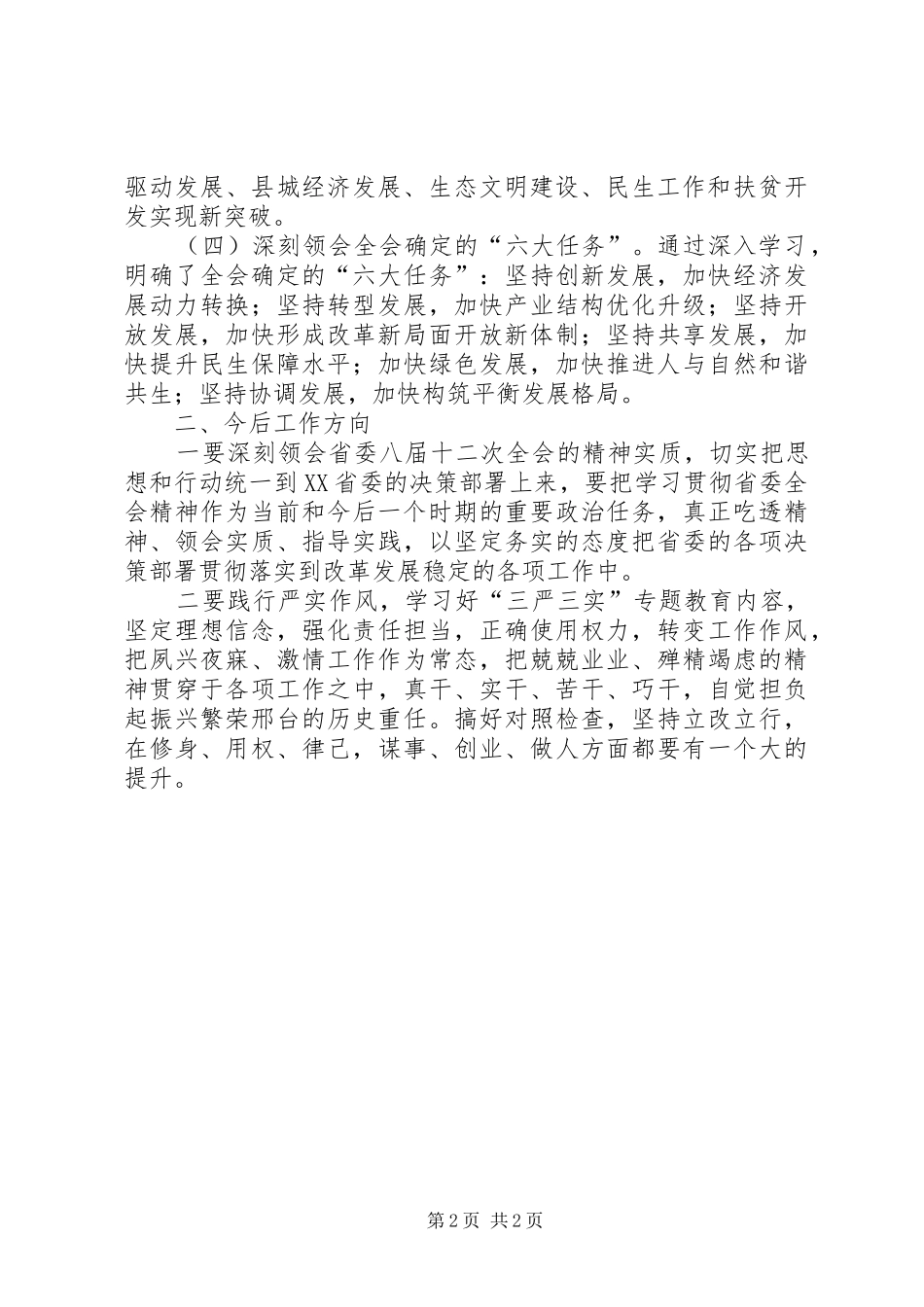 驱动发展、县城经济发展、生态文明建设、民生工作和扶贫开发实现新突破。

（四）深刻领会全会确定的“六大任务”。通过深入学习，明确了全会确定的“六大任务”：坚持创新发展，加快经济发展动力转换；坚持转型发展，加快产业结构优化升级；坚持开放发展，加快形成改革新局面开放新体制；坚持共享发展，加快提升民生保障水平；加快绿色发展，加快推进人与自然和谐共生；坚持协调发展，加快构筑平衡发展格局。

二、今后工作方向

一要深刻领会省委八届十二次全会的精神实质，切实把思想和行动统一到XX省委的决策部署上来，要把学习贯彻省委全会精神作为当前和今后一个时期的重要政治任务，真正吃透精神、领会实质、指导实践，以坚定务实的态度把省委的各项决策部署贯彻落实到改革发展稳定的各项工作中。

二要践行严实作风，学习好“三严三实”专题教育内容，坚定理想信念，强化责任担当，正确使用权力，转变工作作风，把夙兴夜寐、激情工作作为常态，把兢兢业业、殚精竭虑的精神贯穿于各项工作之中，真干、实干、苦干、巧干，自觉担负起振兴繁荣邢台的历史重任。搞好对照检查，坚持立改立行，在修身、用权、律己，谋事、创业、做人方面都要有一个大的提升。

第2页 共2页